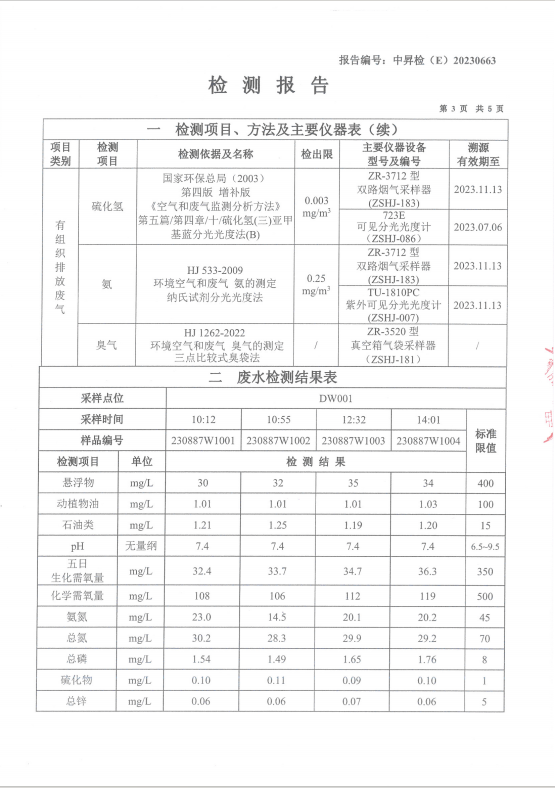 报告编号：中昇检（E）20230663

检 测 报 告

第 3 页 共 5 页

一 检测项目、方法及主要仪器表（续）

| 项目类别 | 检测项目 | 检测依据及名称 | 检出限 | 主要仪器设备型号及编号 | 溯源有效期至 |
|---|---|---|---|---|---|
| 有组织排放废气 | 硫化氢 | 国家环保总局（2003）第四版 增补版《空气和废气监测分析方法》第五篇/第四章/十/硫化氢(三)亚甲基蓝分光光度法(B) | 0.003 mg/m$^3$ | ZR-3712 型 双路烟气采样器 (ZSHJ-183) | 2023.11.13 |
| | | | | 723E 可见分光光度计 (ZSHJ-086) | 2023.07.06 |
| | 氨 | HJ 533-2009 环境空气和废气 氨的测定 纳氏试剂分光光度法 | 0.25 mg/m$^3$ | ZR-3712 型 双路烟气采样器 (ZSHJ-183) | 2023.11.13 |
| | | | | TU-1810PC 紫外可见分光光度计 (ZSHJ-007) | 2023.11.13 |
| | 臭气 | HJ 1262-2022 环境空气和废气 臭气的测定 三点比较式臭袋法 | / | ZR-3520 型 真空箱气袋采样器 (ZSHJ-181) | / |

二 废水检测结果表

| 采样点位 | | DW001 | | | | 标准限值 |
|---|---|---|---|---|---|---|
| 采样时间 | | 10:12 | 10:55 | 12:32 | 14:01 | |
| 样品编号 | | 230887W1001 | 230887W1002 | 230887W1003 | 230887W1004 | |
| 检测项目 | 单位 | 检 测 结 果 | | | | |
| 悬浮物 | mg/L | 30 | 32 | 35 | 34 | 400 |
| 动植物油 | mg/L | 1.01 | 1.01 | 1.01 | 1.03 | 100 |
| 石油类 | mg/L | 1.21 | 1.25 | 1.19 | 1.20 | 15 |
| pH | 无量纲 | 7.4 | 7.4 | 7.4 | 7.4 | 6.5~9.5 |
| 五日生化需氧量 | mg/L | 32.4 | 33.7 | 34.7 | 36.3 | 350 |
| 化学需氧量 | mg/L | 108 | 106 | 112 | 119 | 500 |
| 氨氮 | mg/L | 23.0 | 14.5 | 20.1 | 20.2 | 45 |
| 总氮 | mg/L | 30.2 | 28.3 | 29.9 | 29.2 | 70 |
| 总磷 | mg/L | 1.54 | 1.49 | 1.65 | 1.76 | 8 |
| 硫化物 | mg/L | 0.10 | 0.11 | 0.09 | 0.10 | 1 |
| 总锌 | mg/L | 0.06 | 0.06 | 0.07 | 0.06 | 5 |